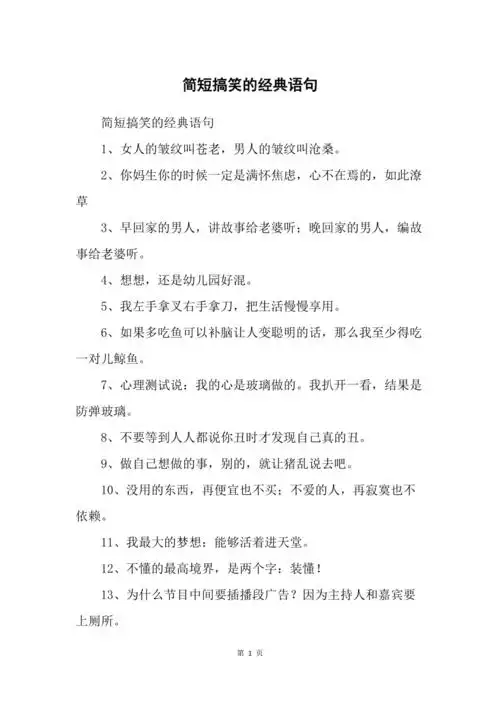 简短搞笑的经典语句

简短搞笑的经典语句

1、女人的皱纹叫苍老，男人的皱纹叫沧桑。

2、你妈生你的时候一定是满怀焦虑，心不在焉的，如此潦草

3、早回家的男人，讲故事给老婆听；晚回家的男人，编故事给老婆听。

4、想想，还是幼儿园好混。

5、我左手拿叉右手拿刀，把生活慢慢享用。

6、如果多吃鱼可以补脑让人变聪明的话，那么我至少得吃一对儿鲸鱼。

7、心理测试说：我的心是玻璃做的。我扒开一看，结果是防弹玻璃。

8、不要等到人人都说你丑时才发现自己真的丑。

9、做自己想做的事，别的，就让猪乱说去吧。

10、没用的东西，再便宜也不买；不爱的人，再寂寞也不依赖。

11、我最大的梦想：能够活着进天堂。

12、不懂的最高境界，是两个字：装懂！

13、为什么节目中间要插播段广告？因为主持人和嘉宾要上厕所。

第 1 页